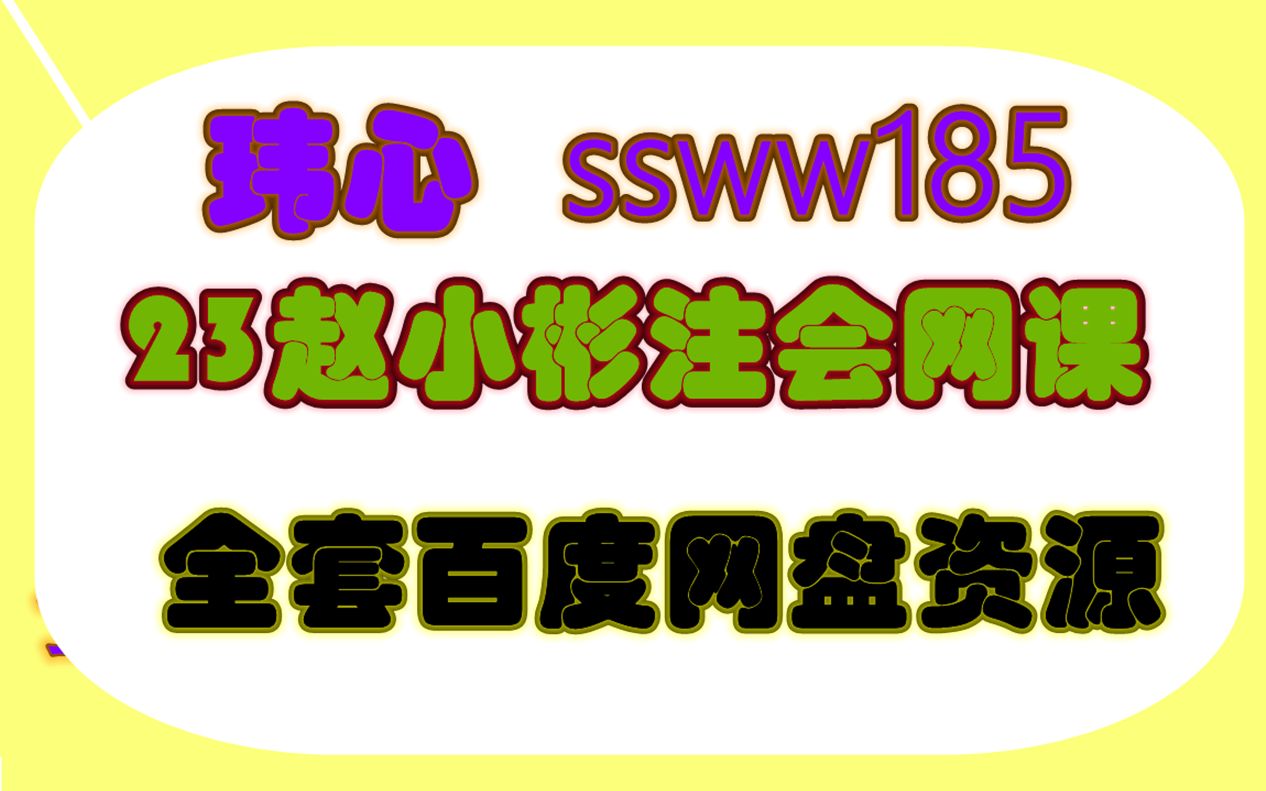 玮心 ssww185

23赵小彬注会网课

全套百度网盘资源